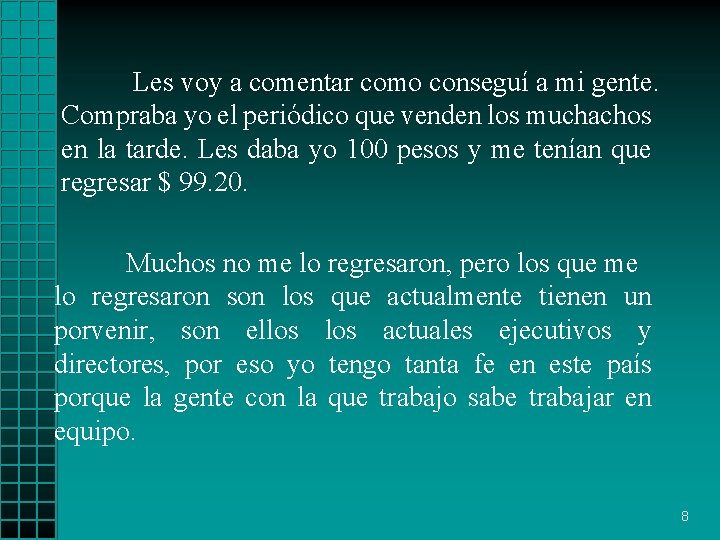 Les voy a comentar como conseguí a mi gente. Compraba yo el periódico que venden los muchachos en la tarde. Les daba yo 100 pesos y me tenían que regresar $ 99.20.

Muchos no me lo regresaron, pero los que me lo regresaron son los que actualmente tienen un porvenir, son ellos los actuales ejecutivos y directores, por eso yo tengo tanta fe en este país porque la gente con la que trabajo sabe trabajar en equipo.

8